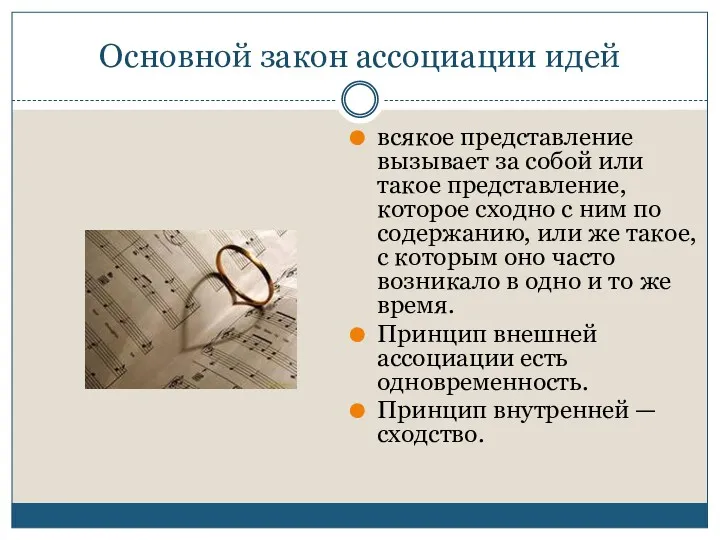 Основной закон ассоциации идей

всякое представление вызывает за собой или такое представление, которое сходно с ним по содержанию, или же такое, с которым оно часто возникало в одно и то же время.

Принцип внешней ассоциации есть одновременность.

Принцип внутренней — сходство.